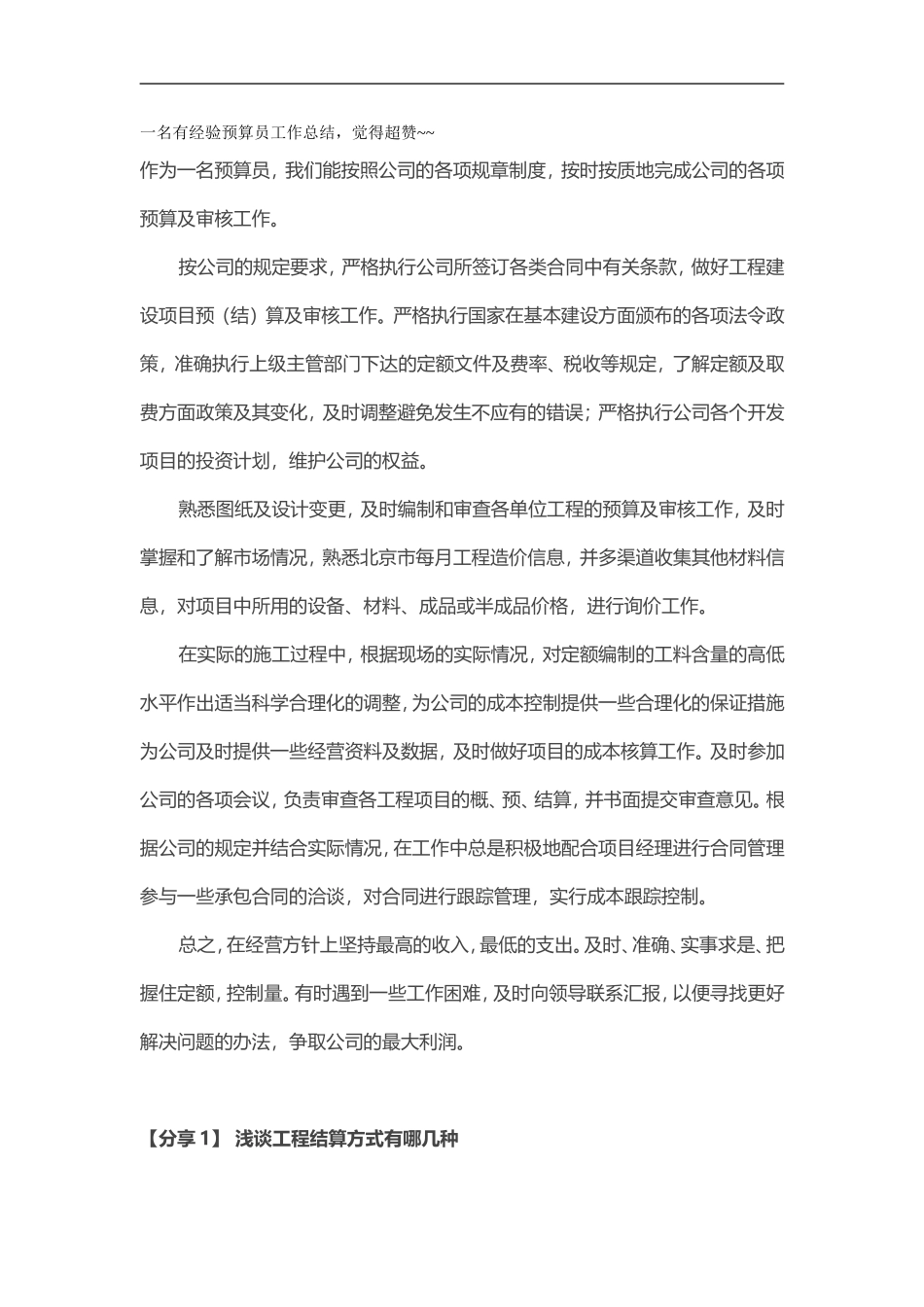 一名有经验预算员工作总结，觉得超赞~~

作为一名预算员，我们能按照公司的各项规章制度，按时按质地完成公司的各项预算及审核工作。

按公司的规定要求，严格执行公司所签订各类合同中有关条款，做好工程建设项目预（结）算及审核工作。严格执行国家在基本建设方面颁布的各项法令政策，准确执行上级主管部门下达的定额文件及费率、税收等规定，了解定额及取费方面政策及其变化，及时调整避免发生不应有的错误；严格执行公司各个开发项目的投资计划，维护公司的权益。

熟悉图纸及设计变更，及时编制和审查各单位工程的预算及审核工作，及时掌握和了解市场情况，熟悉北京市每月工程造价信息，并多渠道收集其他材料信息，对项目中所用的设备、材料、成品或半成品价格，进行询价工作。

在实际的施工过程中，根据现场的实际情况，对定额编制的工料含量的高低水平作出适当科学合理化的调整，为公司的成本控制提供一些合理化的保证措施为公司及时提供一些经营资料及数据，及时做好项目的成本核算工作。及时参加公司的各项会议，负责审查各工程项目的概、预、结算，并书面提交审查意见。根据公司的规定并结合实际情况，在工作中总是积极地配合项目经理进行合同管理参与一些承包合同的洽谈，对合同进行跟踪管理，实行成本跟踪控制。

总之，在经营方针上坚持最高的收入，最低的支出。及时、准确、实事求是、把握住定额，控制量。有时遇到一些工作困难，及时向领导联系汇报，以便寻找更好解决问题的办法，争取公司的最大利润。

【分享 1】 浅谈工程结算方式有哪几种